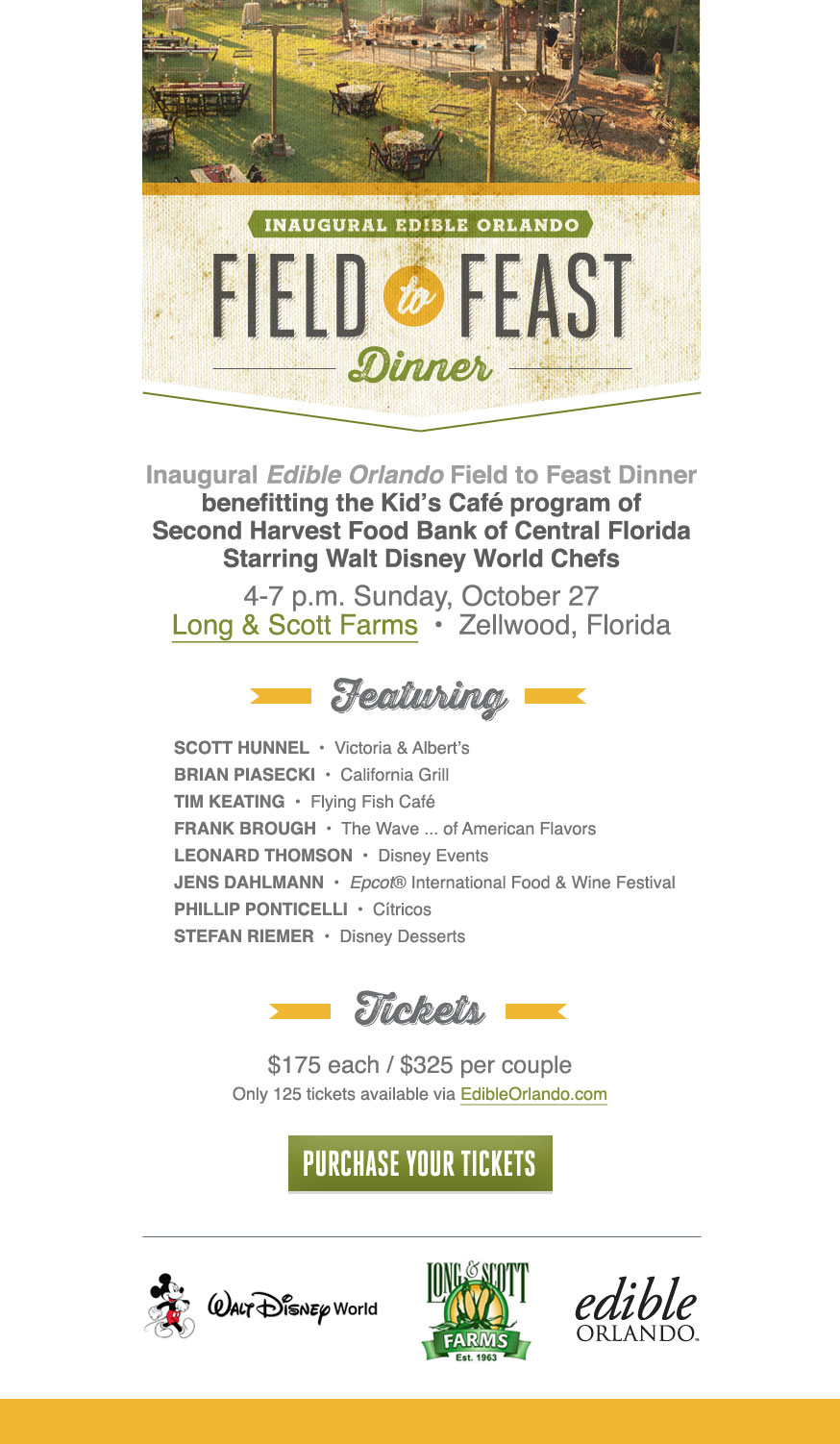 INAUGURAL EDIBLE ORLANDO

FIELD to FEAST

Dinner

Inaugural Edible Orlando Field to Feast Dinner
benefitting the Kid's Café program of
Second Harvest Food Bank of Central Florida
Starring Walt Disney World Chefs

4-7 p.m. Sunday, October 27
Long & Scott Farms • Zellwood, Florida

Featuring

SCOTT HUNNEL • Victoria & Albert's
BRIAN PIASECKI • California Grill
TIM KEATING • Flying Fish Café
FRANK BROUGH • The Wave ... of American Flavors
LEONARD THOMSON • Disney Events
JENS DAHLMANN • Epcot® International Food & Wine Festival
PHILLIP PONTICELLI • Cítricos
STEFAN RIEMER • Disney Desserts

Tickets

$175 each / $325 per couple
Only 125 tickets available via EdibleOrlando.com

PURCHASE YOUR TICKETS

Walt Disney World

LONG & SCOTT FARMS Est. 1963

edible ORLANDO.